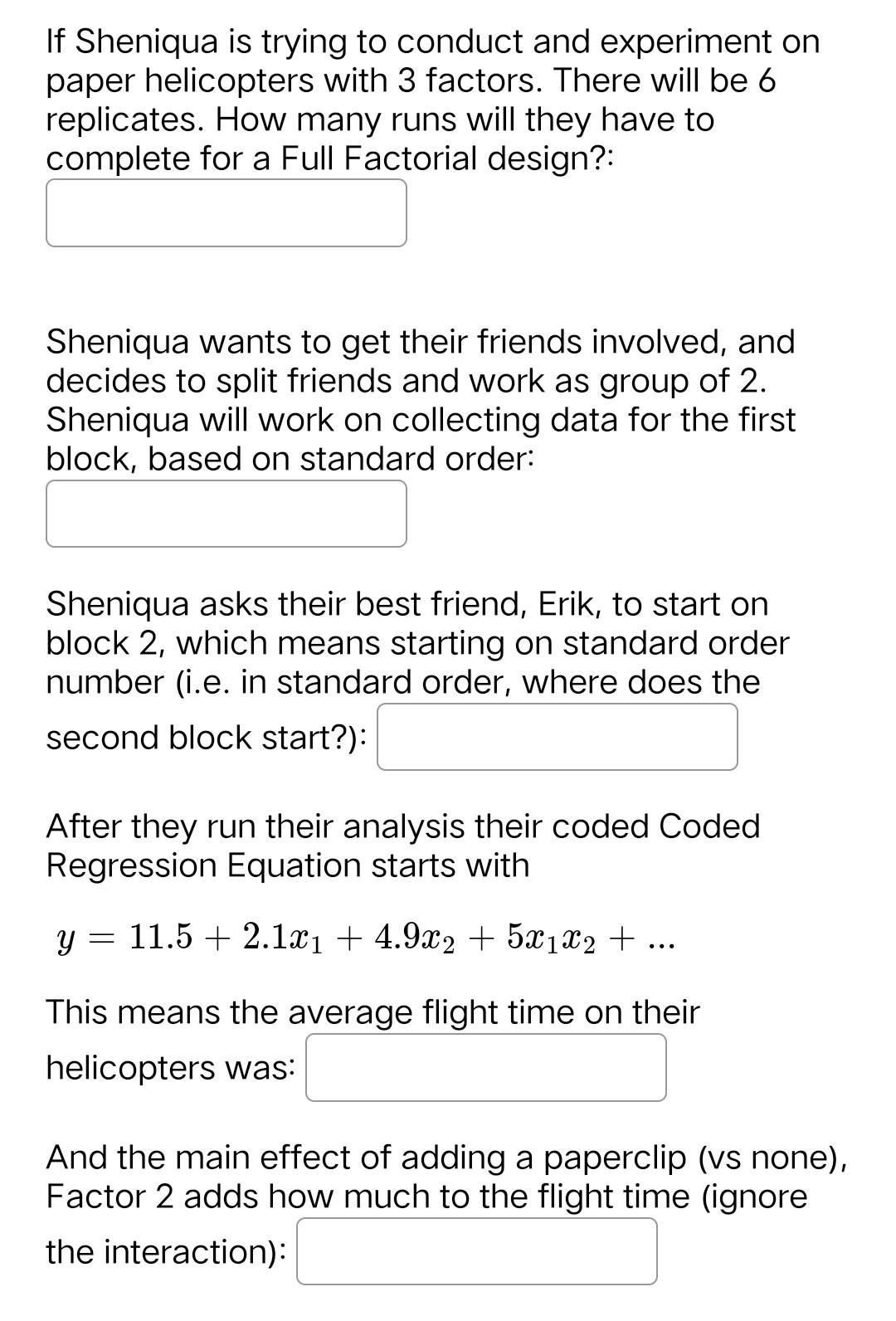 If Sheniqua is trying to conduct and experiment on paper helicopters with 3 factors. There will be 6 replicates. How many runs will they have to complete for a Full Factorial design?:

Sheniqua wants to get their friends involved, and decides to split friends and work as group of 2. Sheniqua will work on collecting data for the first block, based on standard order:

Sheniqua asks their best friend, Erik, to start on block 2, which means starting on standard order number (i.e. in standard order, where does the second block start?):

After they run their analysis their coded Coded Regression Equation starts with

$y = 11.5 + 2.1x_1 + 4.9x_2 + 5x_1x_2 + ...$

This means the average flight time on their helicopters was:

And the main effect of adding a paperclip (vs none), Factor 2 adds how much to the flight time (ignore the interaction):